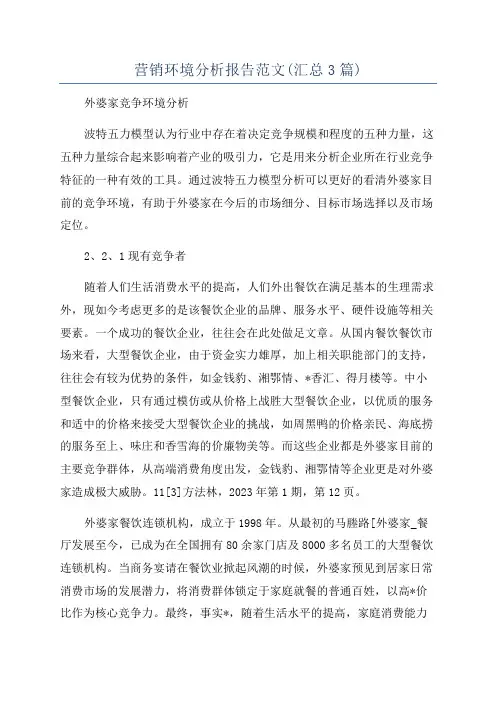 营销环境分析报告范文(汇总3篇)

外婆家竞争环境分析

波特五力模型认为行业中存在着决定竞争规模和程度的五种力量，这五种力量综合起来影响着产业的吸引力，它是用来分析企业所在行业竞争特征的一种有效的工具。通过波特五力模型分析可以更好的看清外婆家目前的竞争环境，有助于外婆家在今后的市场细分、目标市场选择以及市场定位。

2、2、1现有竞争者

随着人们生活消费水平的提高，人们外出餐饮在满足基本的生理需求外，现如今考虑更多的是该餐饮企业的品牌、服务水平、硬件设施等相关要素。一个成功的餐饮企业，往往会在此处做足文章。从国内餐饮餐饮市场来看，大型餐饮企业，由于资金实力雄厚，加上相关职能部门的支持，往往会有较为优势的条件，如金钱豹、湘鄂情、*香汇、得月楼等。中小型餐饮企业，只有通过模仿或从价格上战胜大型餐饮企业，以优质的服务和适中的价格来接受大型餐饮企业的挑战，如周黑鸭的价格亲民、海底捞的服务至上、味庄和香雪海的价廉物美等。而这些企业都是外婆家目前的主要竞争群体，从高端消费角度出发，金钱豹、湘鄂情等企业更是对外婆家造成极大威胁。11[3]方法林，2023年第1期，第12页。

外婆家餐饮连锁机构，成立于1998年。从最初的马塍路[外婆家_餐厅发展至今，已成为在全国拥有80余家门店及8000多名员工的大型餐饮连锁机构。当商务宴请在餐饮业掀起风潮的时候，外婆家预见到居家日常消费市场的发展潜力，将消费群体锁定于家庭就餐的普通百姓，以高*价比作为核心竞争力。最终，事实*，随着生活水平的提高，家庭消费能力